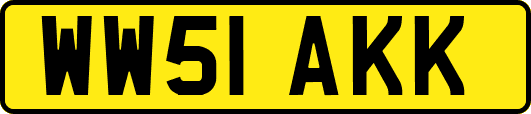 WW51 AKK